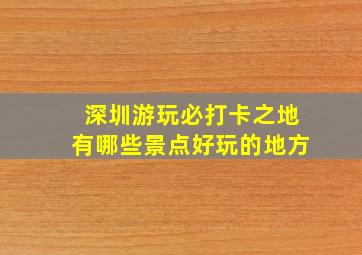 深圳游玩必打卡之地
有哪些景点好玩的地方